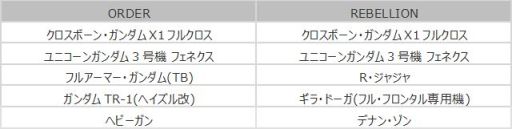 | ORDER | REBELLION |
|---|---|
| クロスボーン・ガンダム X1 フルクロス | クロスボーン・ガンダム X1 フルクロス |
| ユニコーンガンダム 3 号機 フェネクス | ユニコーンガンダム 3 号機 フェネクス |
| フルアーマー・ガンダム(TB) | R・ジャジャ |
| ガンダム TR-1(ヘイズル改) | ギラ・ドーガ(フル・フロンタル専用機) |
| ヘビーガン | デナン・ゾン |